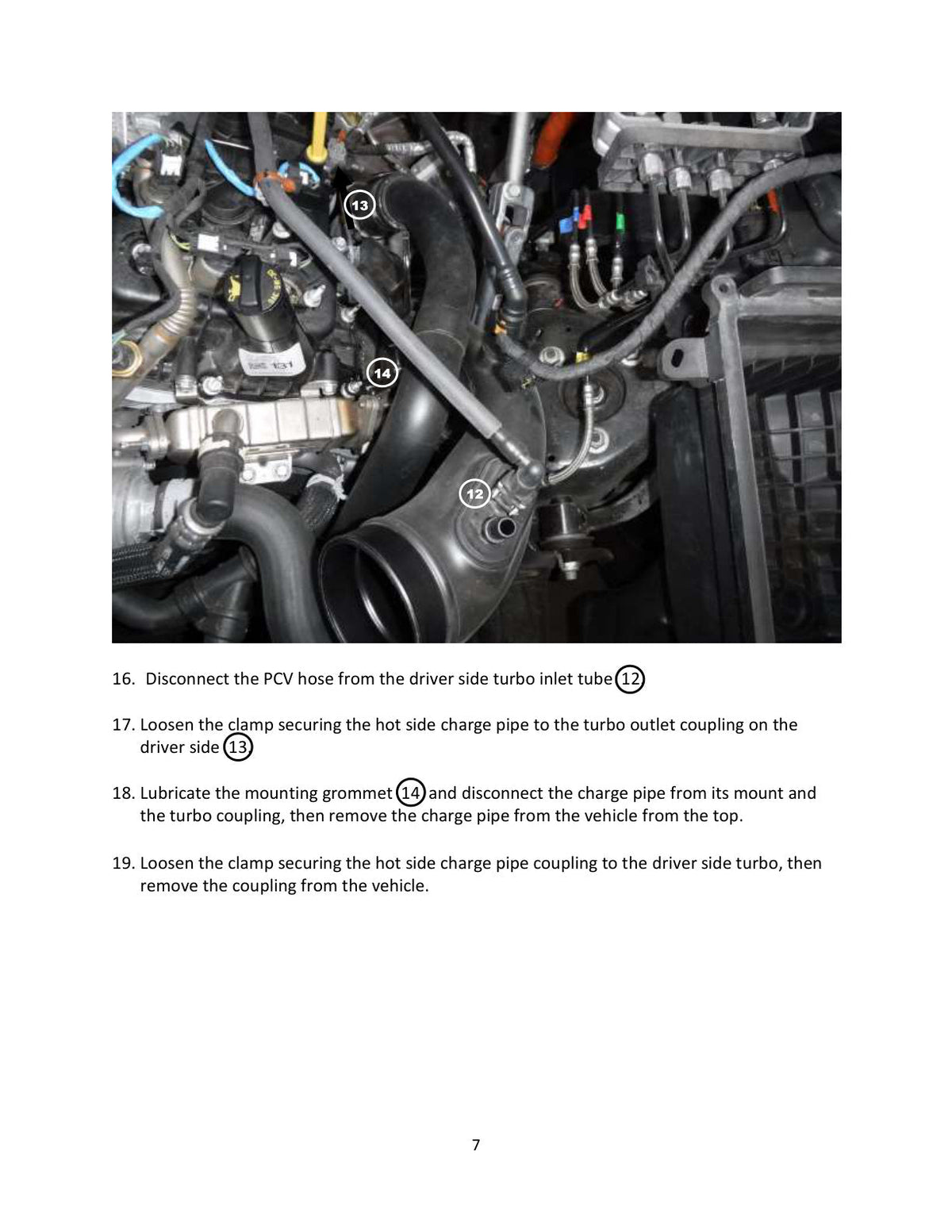 13

14

12

16. Disconnect the PCV hose from the driver side turbo inlet tube 12

17. Loosen the clamp securing the hot side charge pipe to the turbo outlet coupling on the driver side 13

18. Lubricate the mounting grommet 14 and disconnect the charge pipe from its mount and the turbo coupling, then remove the charge pipe from the vehicle from the top.

19. Loosen the clamp securing the hot side charge pipe coupling to the driver side turbo, then remove the coupling from the vehicle.

7